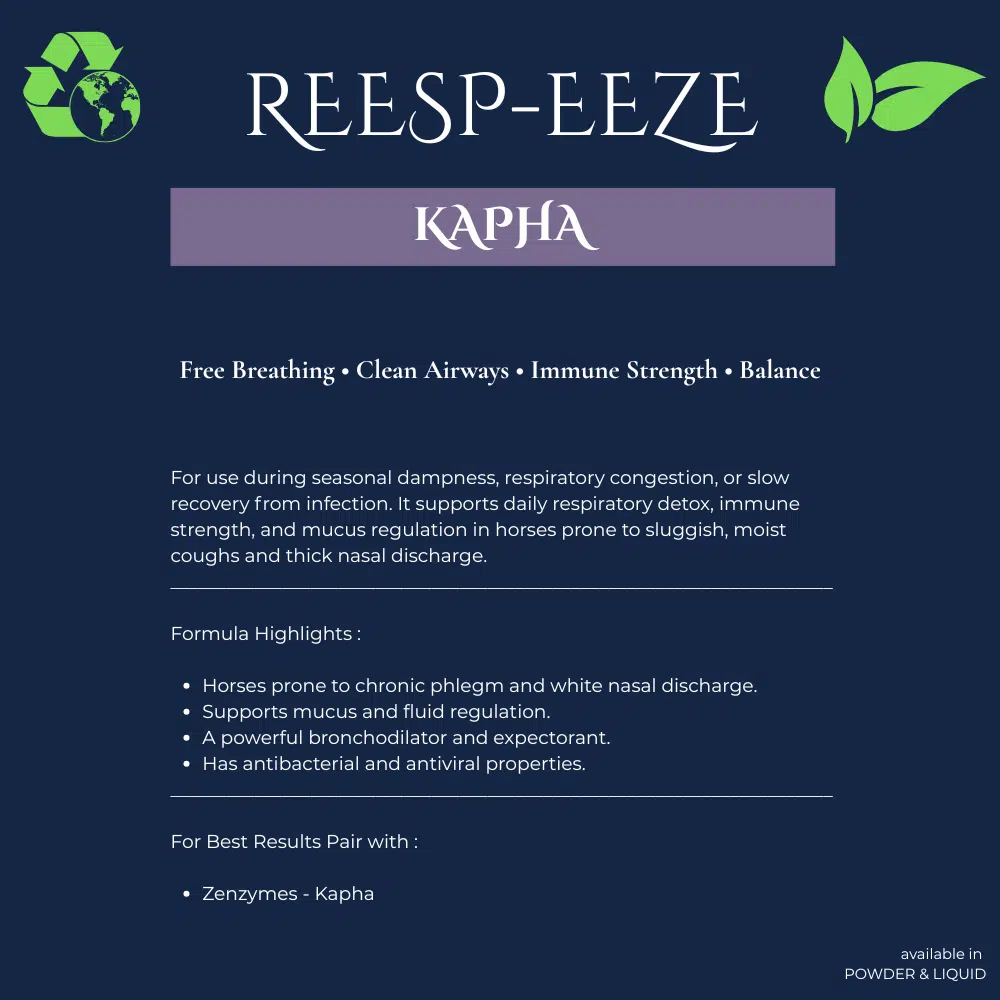 REESP-EEZE

KAPHA

Free Breathing • Clean Airways • Immune Strength • Balance

For use during seasonal dampness, respiratory congestion, or slow recovery from infection. It supports daily respiratory detox, immune strength, and mucus regulation in horses prone to sluggish, moist coughs and thick nasal discharge.

Formula Highlights :

• Horses prone to chronic phlegm and white nasal discharge.
• Supports mucus and fluid regulation.
• A powerful bronchodilator and expectorant.
• Has antibacterial and antiviral properties.

For Best Results Pair with :

• Zenzymes - Kapha

available in
POWDER & LIQUID